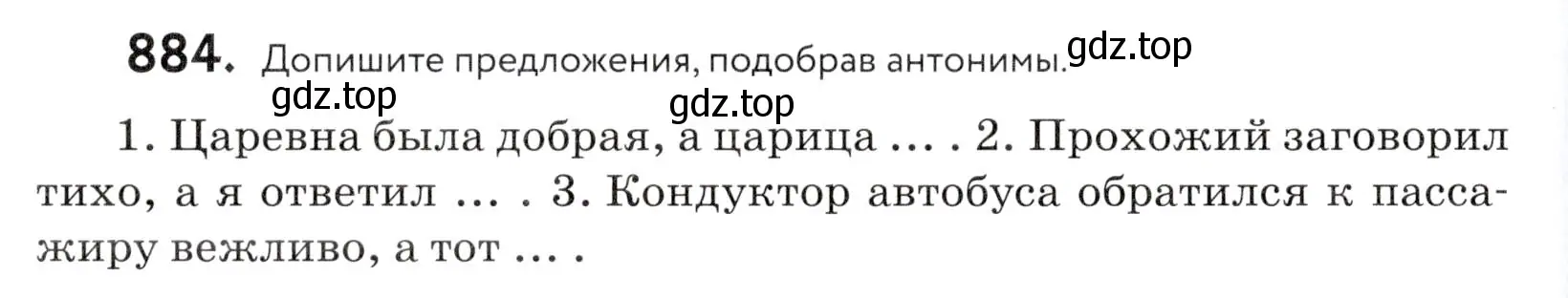 884. Допишите предложения, подобрав антонимы. gdz.top

gdz.top gdz.top

1. Царевна была добрая, а царица … . 2. Прохожий заговорил тихо, а я ответил … . 3. Кондуктор автобуса обратился к пассажиру вежливо, а тот … .